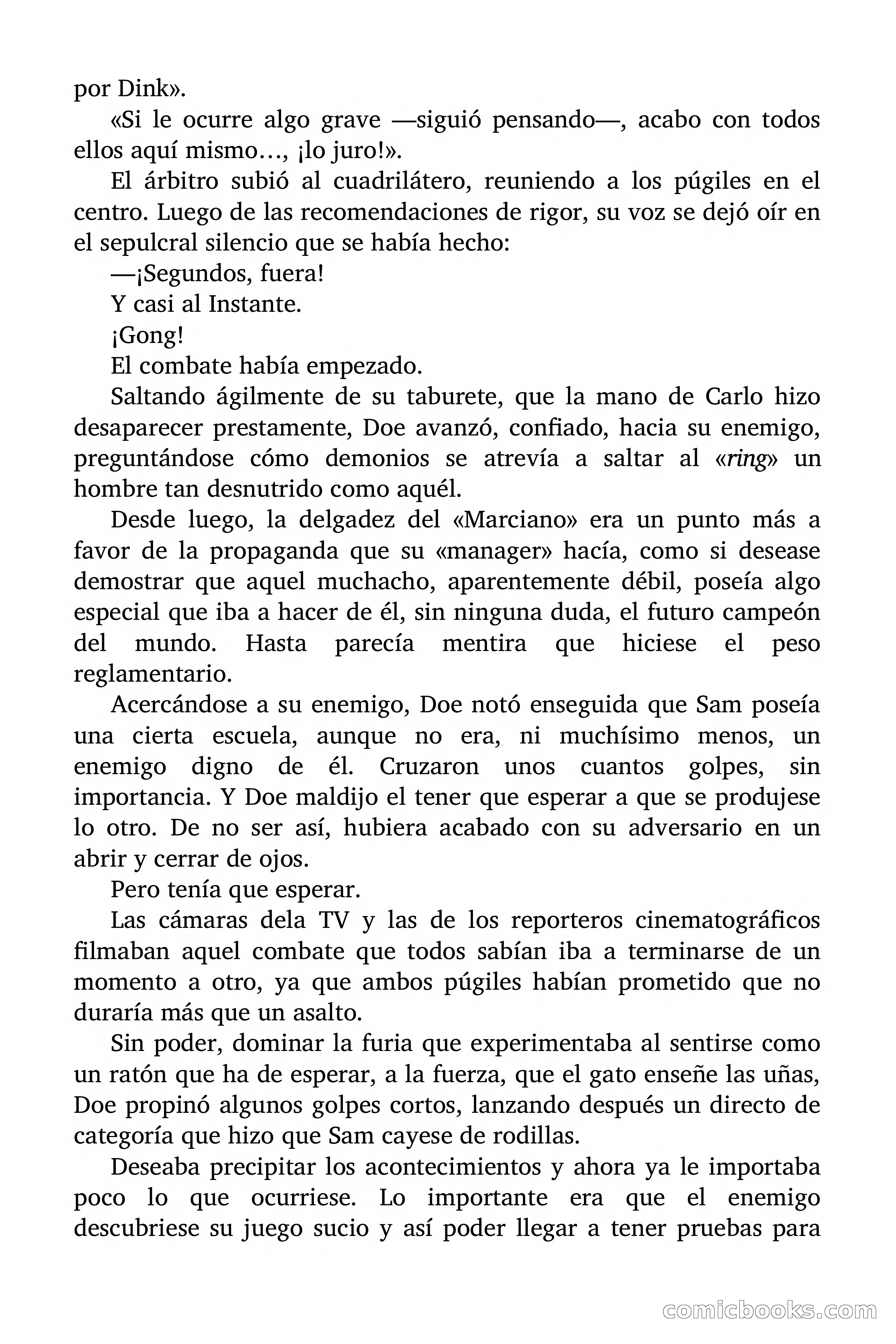 por Dink».

«Si le ocurre algo grave —siguió pensando—, acabo con todos ellos aquí mismo…, ¡lo juro!».

El árbitro subió al cuadrilátero, reuniendo a los púgiles en el centro. Luego de las recomendaciones de rigor, su voz se dejó oír en el sepulcral silencio que se había hecho:

—¡Segundos, fuera!

Y casi al Instante.

¡Gong!

El combate había empezado.

Saltando ágilmente de su taburete, que la mano de Carlo hizo desaparecer prestamente, Doe avanzó, confiado, hacia su enemigo, preguntándose cómo demonios se atrevía a saltar al «ring» un hombre tan desnutrido como aquél.

Desde luego, la delgadez del «Marciano» era un punto más a favor de la propaganda que su «manager» hacía, como si desease demostrar que aquel muchacho, aparentemente débil, poseía algo especial que iba a hacer de él, sin ninguna duda, el futuro campeón del mundo. Hasta parecía mentira que hiciese el peso reglamentario.

Acercándose a su enemigo, Doe notó enseguida que Sam poseía una cierta escuela, aunque no era, ni muchísimo menos, un enemigo digno de él. Cruzaron unos cuantos golpes, sin importancia. Y Doe maldijo el tener que esperar a que se produjese lo otro. De no ser así, hubiera acabado con su adversario en un abrir y cerrar de ojos.

Pero tenía que esperar.

Las cámaras dela TV y las de los reporteros cinematográficos filmaban aquel combate que todos sabían iba a terminarse de un momento a otro, ya que ambos púgiles habían prometido que no duraría más que un asalto.

Sin poder, dominar la furia que experimentaba al sentirse como un ratón que ha de esperar, a la fuerza, que el gato enseñe las uñas, Doe propinó algunos golpes cortos, lanzando después un directo de categoría que hizo que Sam cayese de rodillas.

Deseaba precipitar los acontecimientos y ahora ya le importaba poco lo que ocurriese. Lo importante era que el enemigo descubriese su juego sucio y así poder llegar a tener pruebas para

comicbooks.com